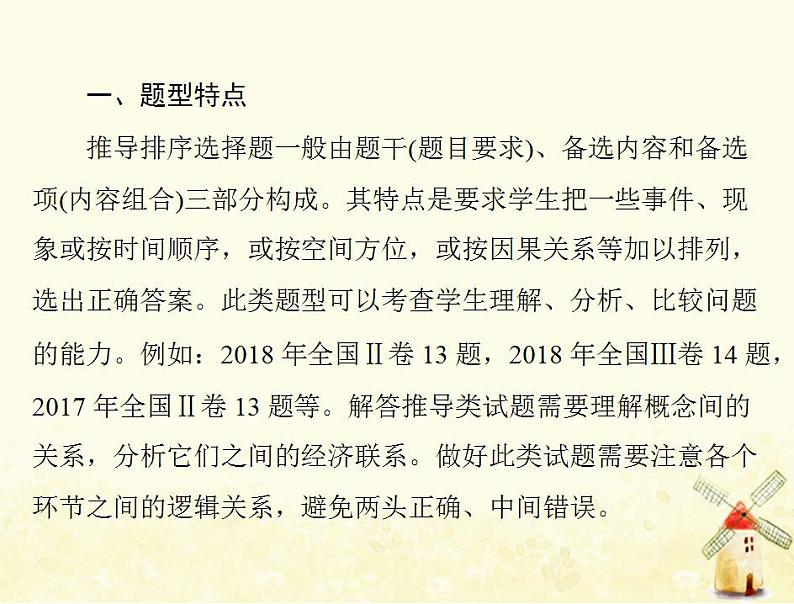 一、题型特点

推导排序选择题一般由题干(题目要求)、备选内容和备选项(内容组合)三部分构成。其特点是要求学生把一些事件、现象或按时间顺序，或按空间方位，或按因果关系等加以排列，选出正确答案。此类题型可以考查学生理解、分析、比较问题的能力。例如：2018 年全国Ⅱ卷 13 题，2018 年全国Ⅲ卷 14 题，2017 年全国Ⅱ卷 13 题等。解答推导类试题需要理解概念间的关系，分析它们之间的经济联系。做好此类试题需要注意各个环节之间的逻辑关系，避免两头正确、中间错误。